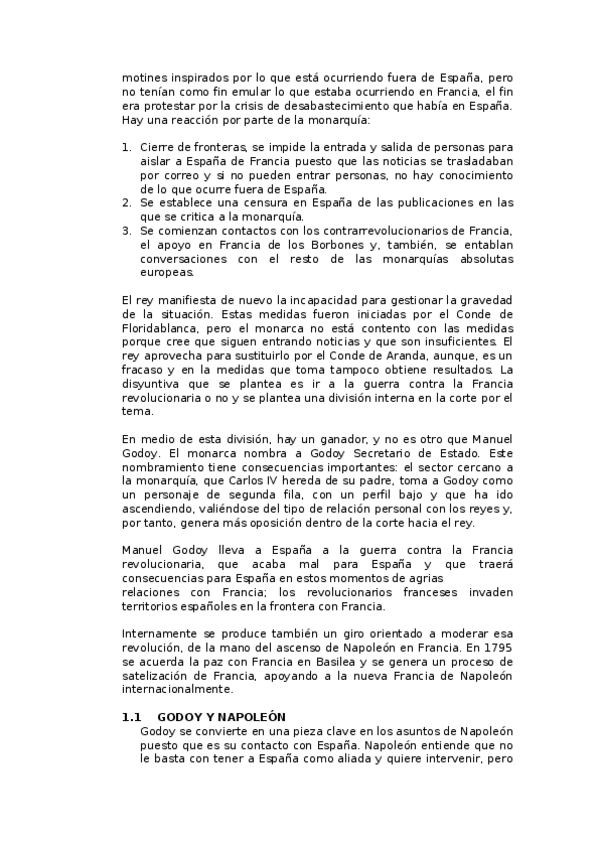 motines inspirados por lo que está ocurriendo fuera de España, pero no tenían como fin emular lo que estaba ocurriendo en Francia, el fin era protestar por la crisis de desabastecimiento que había en España. Hay una reacción por parte de la monarquía:

1. Cierre de fronteras, se impide la entrada y salida de personas para aislar a España de Francia puesto que las noticias se trasladaban por correo y si no pueden entrar personas, no hay conocimiento de lo que ocurre fuera de España.
2. Se establece una censura en España de las publicaciones en las que se critica a la monarquía.
3. Se comienzan contactos con los contrarrevolucionarios de Francia, el apoyo en Francia de los Borbones y, también, se entablan conversaciones con el resto de las monarquías absolutas europeas.

El rey manifiesta de nuevo la incapacidad para gestionar la gravedad de la situación. Estas medidas fueron iniciadas por el Conde de Floridablanca, pero el monarca no está contento con las medidas porque cree que siguen entrando noticias y que son insuficientes. El rey aprovecha para sustituirlo por el Conde de Aranda, aunque, es un fracaso y en la medidas que toma tampoco obtiene resultados. La disyuntiva que se plantea es ir a la guerra contra la Francia revolucionaria o no y se plantea una división interna en la corte por el tema.

En medio de esta división, hay un ganador, y no es otro que Manuel Godoy. El monarca nombra a Godoy Secretario de Estado. Este nombramiento tiene consecuencias importantes: el sector cercano a la monarquía, que Carlos IV hereda de su padre, toma a Godoy como un personaje de segunda fila, con un perfil bajo y que ha ido ascendiendo, valiéndose del tipo de relación personal con los reyes y, por tanto, genera más oposición dentro de la corte hacia el rey.

Manuel Godoy lleva a España a la guerra contra la Francia revolucionaria, que acaba mal para España y que traerá consecuencias para España en estos momentos de agrias relaciones con Francia; los revolucionarios franceses invaden territorios españoles en la frontera con Francia.

Internamente se produce también un giro orientado a moderar esa revolución, de la mano del ascenso de Napoleón en Francia. En 1795 se acuerda la paz con Francia en Basilea y se genera un proceso de satelización de Francia, apoyando a la nueva Francia de Napoleón internacionalmente.

1.1 GODOY Y NAPOLEÓN
Godoy se convierte en una pieza clave en los asuntos de Napoleón puesto que es su contacto con España. Napoleón entiende que no le basta con tener a España como aliada y quiere intervenir, pero